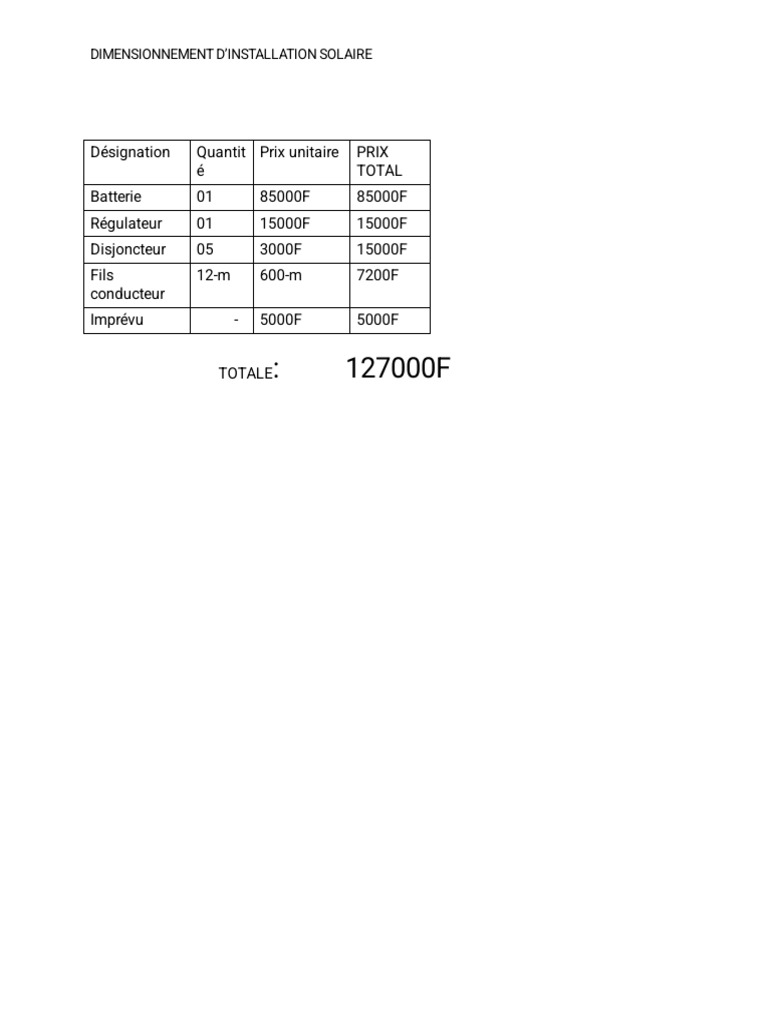 DIMENSIONNEMENT D'INSTALLATION SOLAIRE

| Désignation | Quantité | Prix unitaire | PRIX TOTAL |
|---|---|---|---|
| Batterie | 01 | 85000F | 85000F |
| Régulateur | 01 | 15000F | 15000F |
| Disjoncteur | 05 | 3000F | 15000F |
| Fils conducteur | 12-m | 600-m | 7200F |
| Imprévu | - | 5000F | 5000F |

TOTALE: 127000F